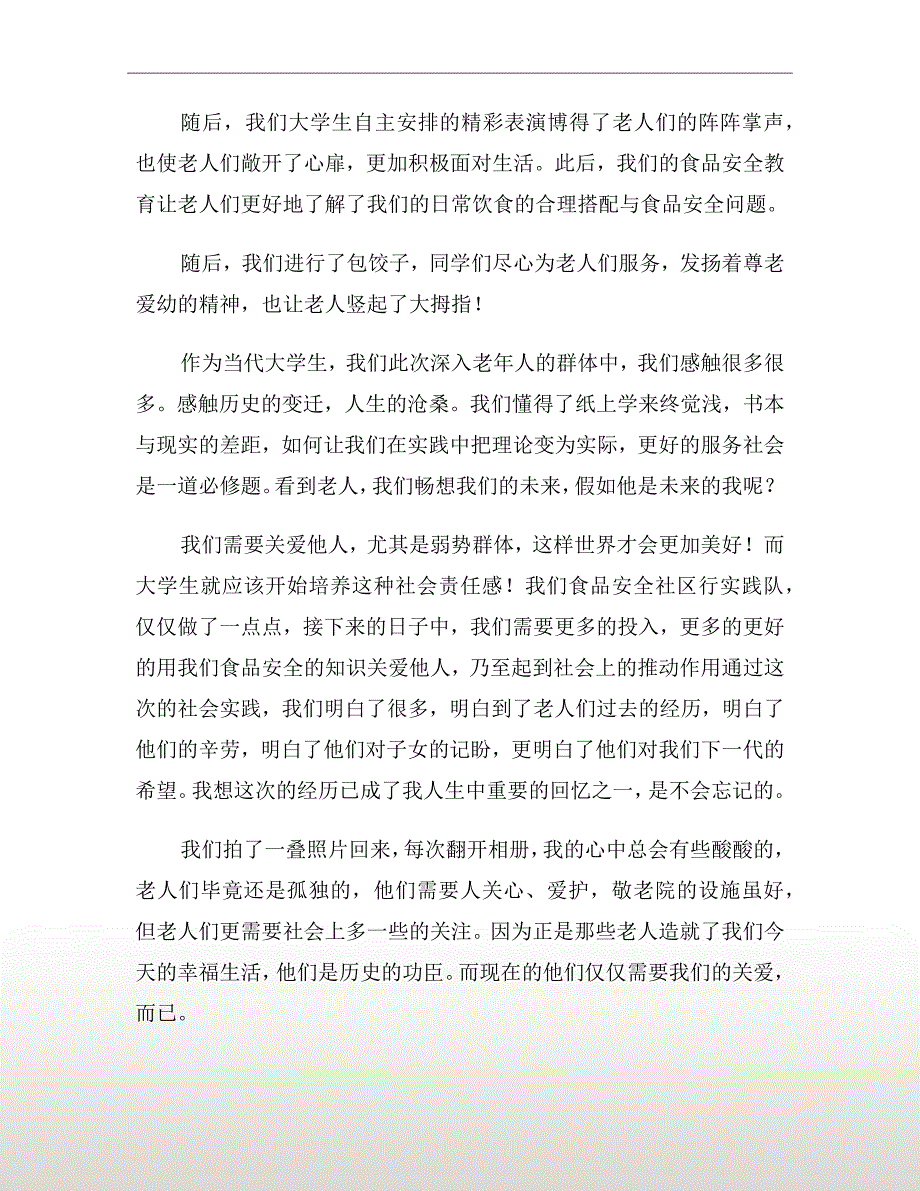 随后，我们大学生自主安排的精彩表演博得了老人们的阵阵掌声，也使老人们敞开了心扉，更加积极面对生活。此后，我们的食品安全教育让老人们更好地了解了我们的日常饮食的合理搭配与食品安全问题。

随后，我们进行了包饺子，同学们尽心为老人们服务，发扬着尊老爱幼的精神，也让老人竖起了大拇指！

作为当代大学生，我们此次深入老年人的群体中，我们感触很多很多。感触历史的变迁，人生的沧桑。我们懂得了纸上学来终觉浅，书本与现实的差距，如何让我们在实践中把理论变为实际，更好的服务社会是一道必修题。看到老人，我们畅想我们的未来，假如他是未来的我呢？

我们需要关爱他人，尤其是弱势群体，这样世界才会更加美好！而大学生就应该开始培养这种社会责任感！我们食品安全社区行实践队，仅仅做了一点点，接下来的日子中，我们需要更多的投入，更多的更好的用我们食品安全的知识关爱他人，乃至起到社会上的推动作用通过这次的社会实践，我们明白了很多，明白到了老人们过去的经历，明白了他们的辛劳，明白了他们对子女的记盼，更明白了他们对我们下一代的希望。我想这次的经历已成了我人生中重要的回忆之一，是不会忘记的。

我们拍了一叠照片回来，每次翻开相册，我的心中总会有些酸酸的，老人们毕竟还是孤独的，他们需要人关心、爱护，敬老院的设施虽好，但老人们更需要社会上多一些的关注。因为正是那些老人造就了我们今天的幸福生活，他们是历史的功臣。而现在的他们仅仅需要我们的关爱，而已。